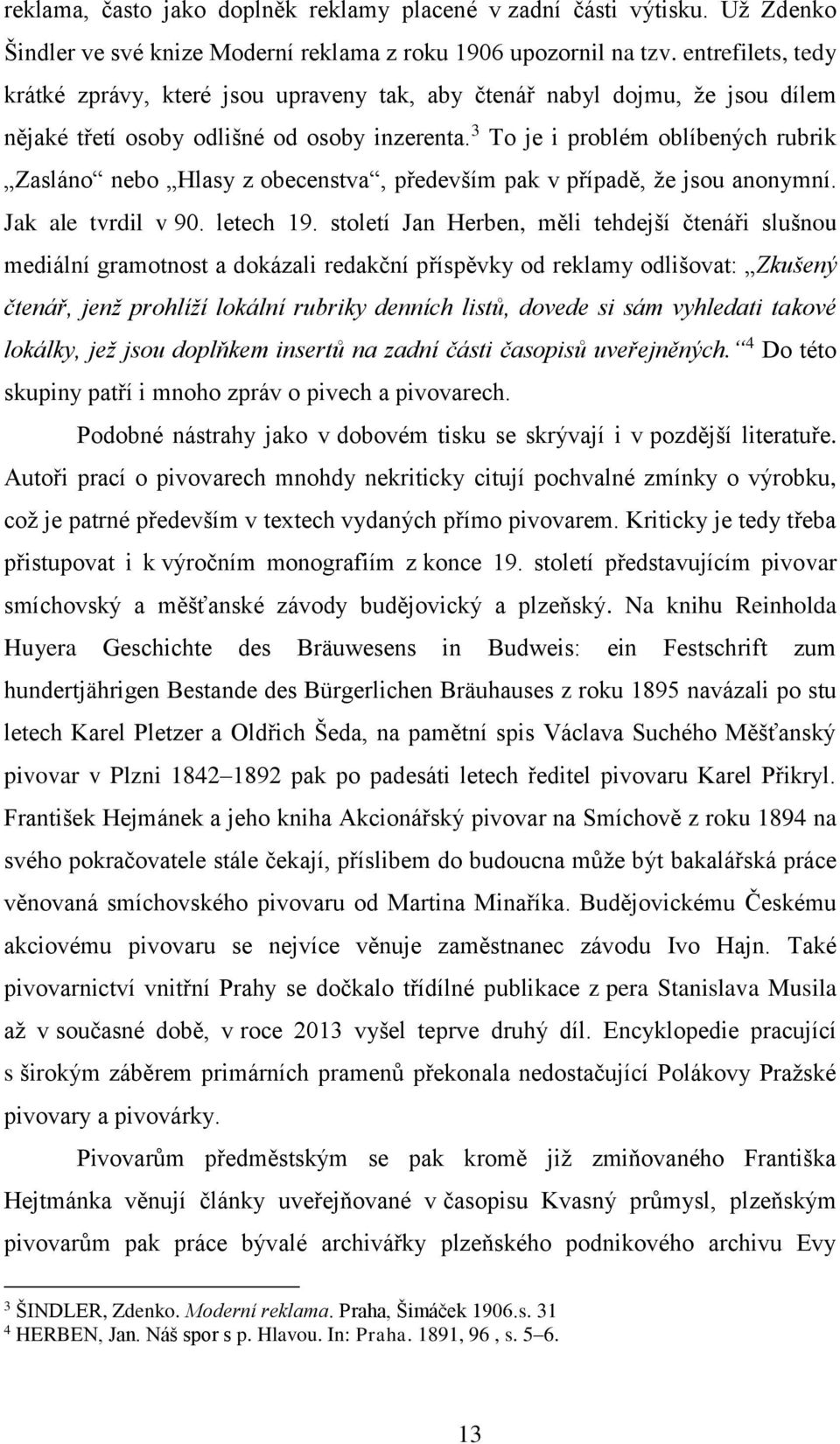 reklama, často jako doplněk reklamy placené v zadní části výtisku. Už Zdenko Šindler ve své knize Moderní reklama z roku 1906 upozornil na tzv. entrefilets, tedy krátké zprávy, které jsou upraveny tak, aby čtenář nabyl dojmu, že jsou dílem nějaké třetí osoby odlišné od osoby inzerenta.$^3$ To je i problém oblíbených rubrik „Zasláno“ nebo „Hlasy z obecenstva“, především pak v případě, že jsou anonymní. Jak ale tvrdil v 90. letech 19. století Jan Herben, měli tehdejší čtenáři slušnou mediální gramotnost a dokázali redakční příspěvky od reklamy odlišovat: „Zkušený čtenář, jenž prohlíží lokální rubriky denních listů, dovede si sám vyhledati takové lokálky, jež jsou doplňkem insertů na zadní části časopisů uveřejněných.“$^4$ Do této skupiny patří i mnoho zpráv o pivech a pivovarech.

Podobné nástrahy jako v dobovém tisku se skrývají i v pozdější literatuře. Autoři prací o pivovarech mnohdy nekriticky citují pochvalné zmínky o výrobku, což je patrné především v textech vydaných přímo pivovarem. Kriticky je tedy třeba přistupovat i k výročním monografiím z konce 19. století představujícím pivovar smíchovský a měšťanské závody budějovický a plzeňský. Na knihu Reinholda Huyera Geschichte des Bräuwesens in Budweis: ein Festschrift zum hundertjährigen Bestande des Bürgerlichen Bräuhauses z roku 1895 navázali po stu letech Karel Pletzer a Oldřich Šeda, na pamětní spis Václava Suchého Měšťanský pivovar v Plzni 1842–1892 pak po padesáti letech ředitel pivovaru Karel Přikryl. František Hejmánek a jeho kniha Akcionářský pivovar na Smíchově z roku 1894 na svého pokračovatele stále čekají, příslibem do budoucna může být bakalářská práce věnovaná smíchovského pivovaru od Martina Minaříka. Budějovickému Českému akciovému pivovaru se nejvíce věnuje zaměstnanec závodu Ivo Hajn. Také pivovarnictví vnitřní Prahy se dočkalo třídílné publikace z pera Stanislava Musila až v současné době, v roce 2013 vyšel teprve druhý díl. Encyklopedie pracující s širokým záběrem primárních pramenů překonala nedostačující Polákovy Pražské pivovary a pivovárky.

Pivovarům předměstským se pak kromě již zmiňovaného Františka Hejtmánka věnují články uveřejňované v časopisu Kvasný průmysl, plzeňským pivovarům pak práce bývalé archivářky plzeňského podnikového archivu Evy

$^3$ ŠINDLER, Zdenko. Moderní reklama. Praha, Šimáček 1906.s. 31
$^4$ HERBEN, Jan. Náš spor s p. Hlavou. In: Praha. 1891, 96 , s. 5–6.

13